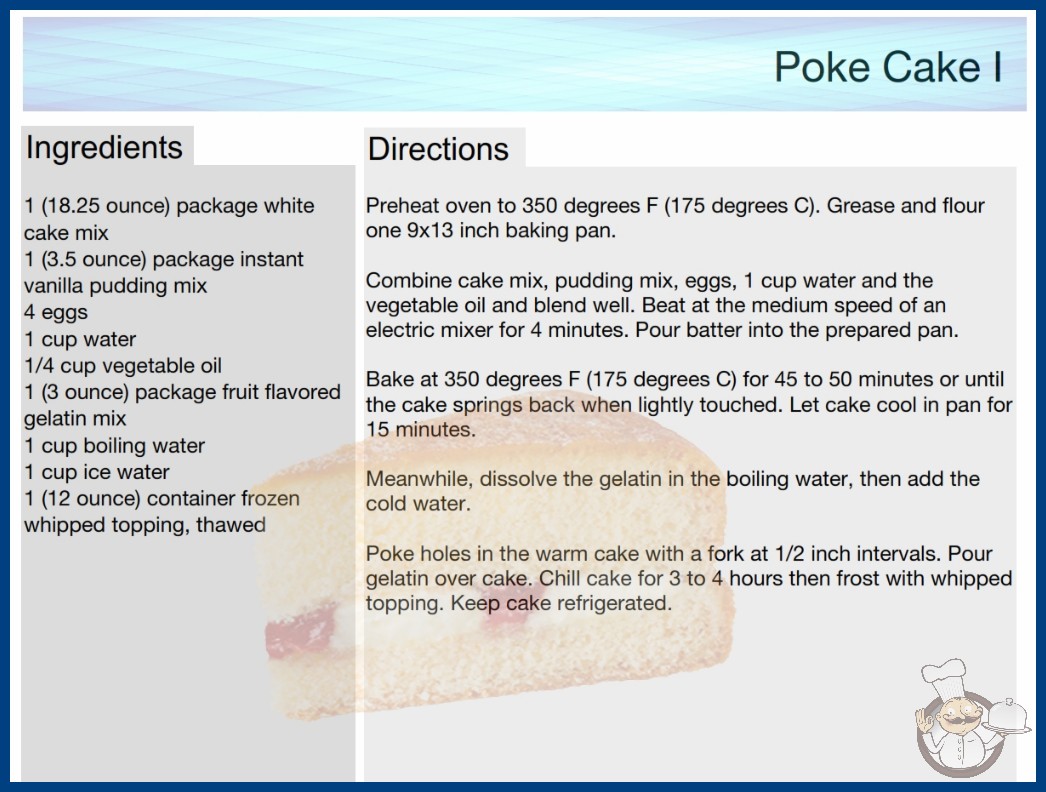 Poke Cake I

Ingredients

1 (18.25 ounce) package white cake mix
1 (3.5 ounce) package instant vanilla pudding mix
4 eggs
1 cup water
1/4 cup vegetable oil
1 (3 ounce) package fruit flavored gelatin mix
1 cup boiling water
1 cup ice water
1 (12 ounce) container frozen whipped topping, thawed

Directions

Preheat oven to 350 degrees F (175 degrees C). Grease and flour one 9x13 inch baking pan.

Combine cake mix, pudding mix, eggs, 1 cup water and the vegetable oil and blend well. Beat at the medium speed of an electric mixer for 4 minutes. Pour batter into the prepared pan.

Bake at 350 degrees F (175 degrees C) for 45 to 50 minutes or until the cake springs back when lightly touched. Let cake cool in pan for 15 minutes.

Meanwhile, dissolve the gelatin in the boiling water, then add the cold water.

Poke holes in the warm cake with a fork at 1/2 inch intervals. Pour gelatin over cake. Chill cake for 3 to 4 hours then frost with whipped topping. Keep cake refrigerated.